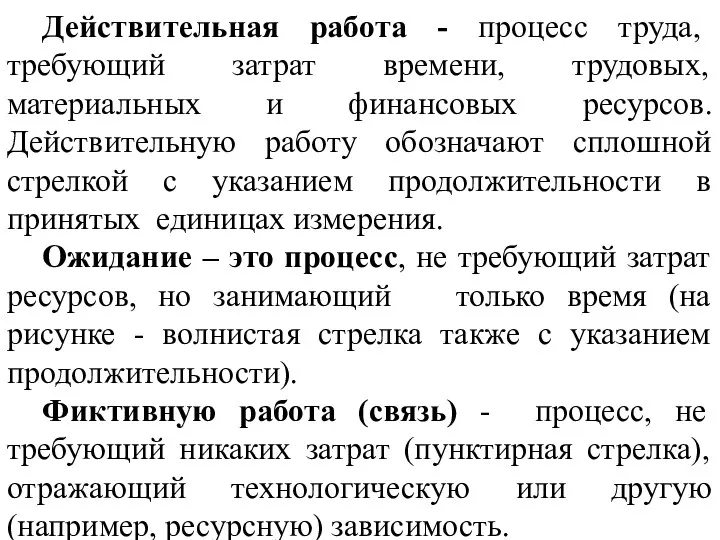 Действительная работа - процесс труда, требующий затрат времени, трудовых, материальных и финансовых ресурсов. Действительную работу обозначают сплошной стрелкой с указанием продолжительности в принятых единицах измерения.

Ожидание – это процесс, не требующий затрат ресурсов, но занимающий только время (на рисунке - волнистая стрелка также с указанием продолжительности).

Фиктивную работа (связь) - процесс, не требующий никаких затрат (пунктирная стрелка), отражающий технологическую или другую (например, ресурсную) зависимость.